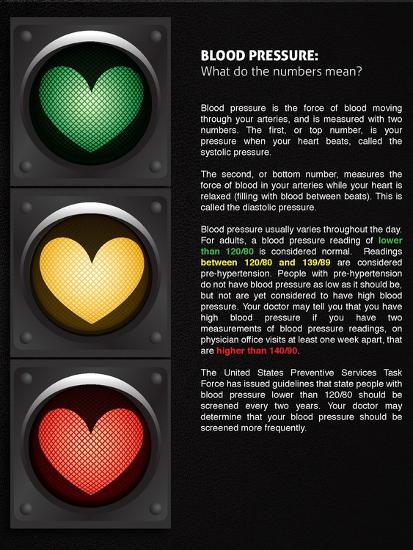 BLOOD PRESSURE:
What do the numbers mean?

Blood pressure is the force of blood moving through your arteries, and is measured with two numbers. The first, or top number, is your pressure when your heart beats, called the systolic pressure.

The second, or bottom number, measures the force of blood in your arteries while your heart is relaxed (filling with blood between beats). This is called the diastolic pressure.

Blood pressure usually varies throughout the day. For adults, a blood pressure reading of lower than 120/80 is considered normal. Readings between 120/80 and 139/89 are considered pre-hypertension. People with pre-hypertension do not have blood pressure as low as it should be, but not are yet considered to have high blood pressure. Your doctor may tell you that you have high blood pressure if you have two measurements of blood pressure readings, on physician office visits at least one week apart, that are higher than 140/90.

The United States Preventive Services Task Force has issued guidelines that state people with blood pressure lower than 120/80 should be screened every two years. Your doctor may determine that your blood pressure should be screened more frequently.